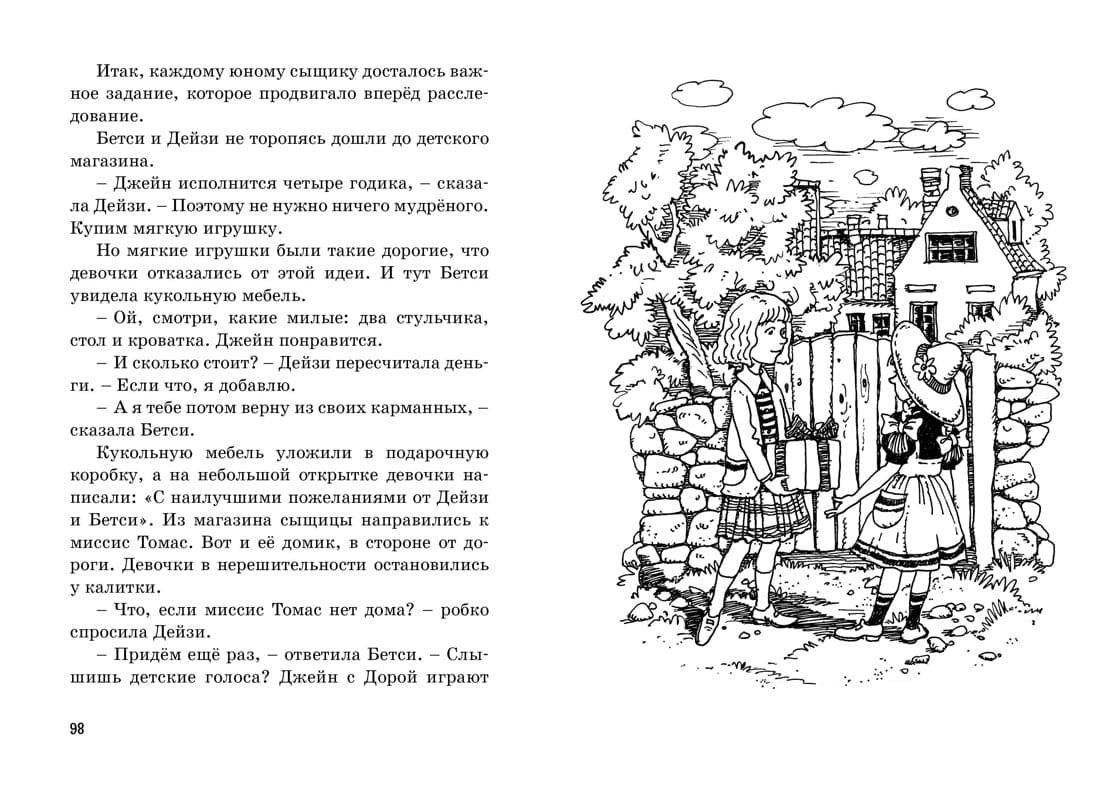 Итак, каждому юному сыщику досталось важное задание, которое продвигало вперёд расследование.

Бетси и Дейзи не торопясь дошли до детского магазина.

– Джейн исполнится четыре годика, – сказала Дейзи. – Поэтому не нужно ничего мудрёного. Купим мягкую игрушку.

Но мягкие игрушки были такие дорогие, что девочки отказались от этой идеи. И тут Бетси увидела кукольную мебель.

– Ой, смотри, какие милые: два стульчика, стол и кроватка. Джейн понравится.

– И сколько стоит? – Дейзи пересчитала деньги. – Если что, я добавлю.

– А я тебе потом верну из своих карманных, – сказала Бетси.

Кукольную мебель уложили в подарочную коробку, а на небольшой открытке девочки написали: «С наилучшими пожеланиями от Дейзи и Бетси». Из магазина сыщицы направились к миссис Томас. Вот и её домик, в стороне от дороги. Девочки в нерешительности остановились у калитки.

– Что, если миссис Томас нет дома? – робко спросила Дейзи.

– Придём ещё раз, – ответила Бетси. – Слышишь детские голоса? Джейн с Дорой играют

98